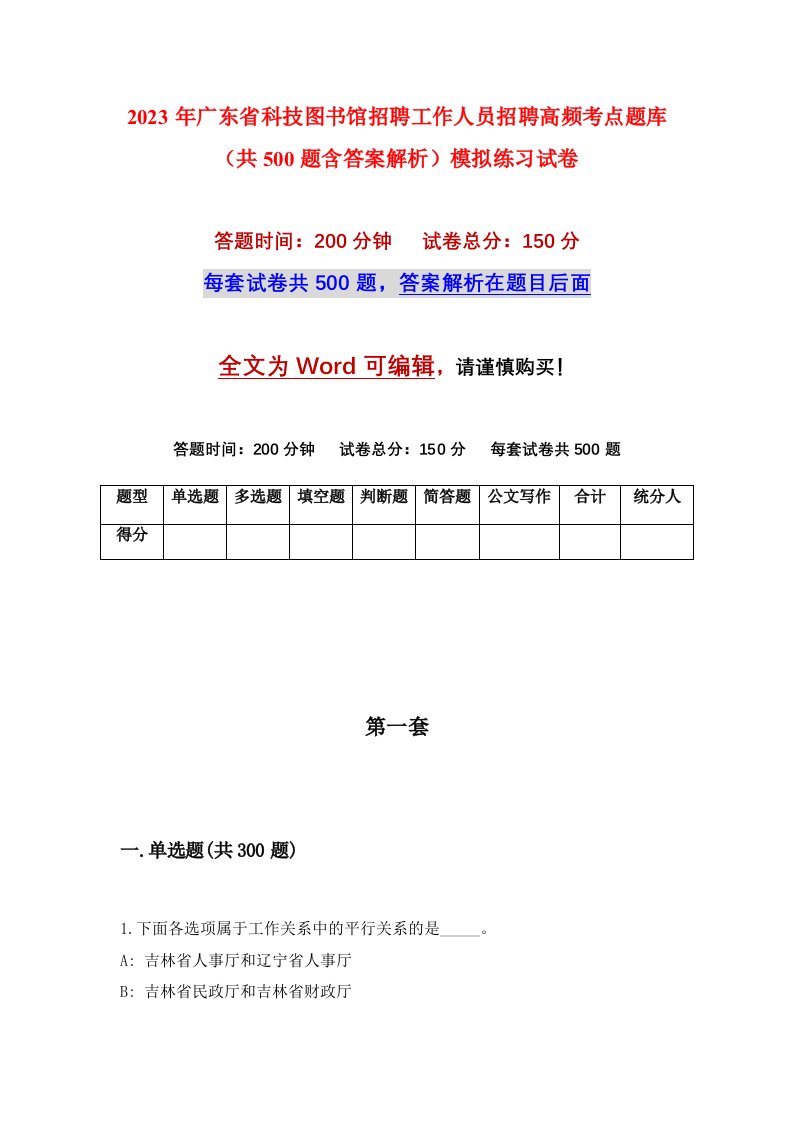 2023 年广东省科技图书馆招聘工作人员招聘高频考点题库（共 500 题含答案解析）模拟练习试卷

答题时间：200 分钟　试卷总分：150 分

每套试卷共 500 题，答案解析在题目后面

全文为 Word 可编辑，请谨慎购买！

答题时间：200 分钟　试卷总分：150 分　每套试卷共 500 题

| 题型 | 单选题 | 多选题 | 填空题 | 判断题 | 简答题 | 公文写作 | 合计 | 统分人 |
|---|---|---|---|---|---|---|---|---|
| 得分 | | | | | | | | |

第一套

一. 单选题(共 300 题)

1.下面各选项属于工作关系中的平行关系的是_____。

A: 吉林省人事厅和辽宁省人事厅

B: 吉林省民政厅和吉林省财政厅